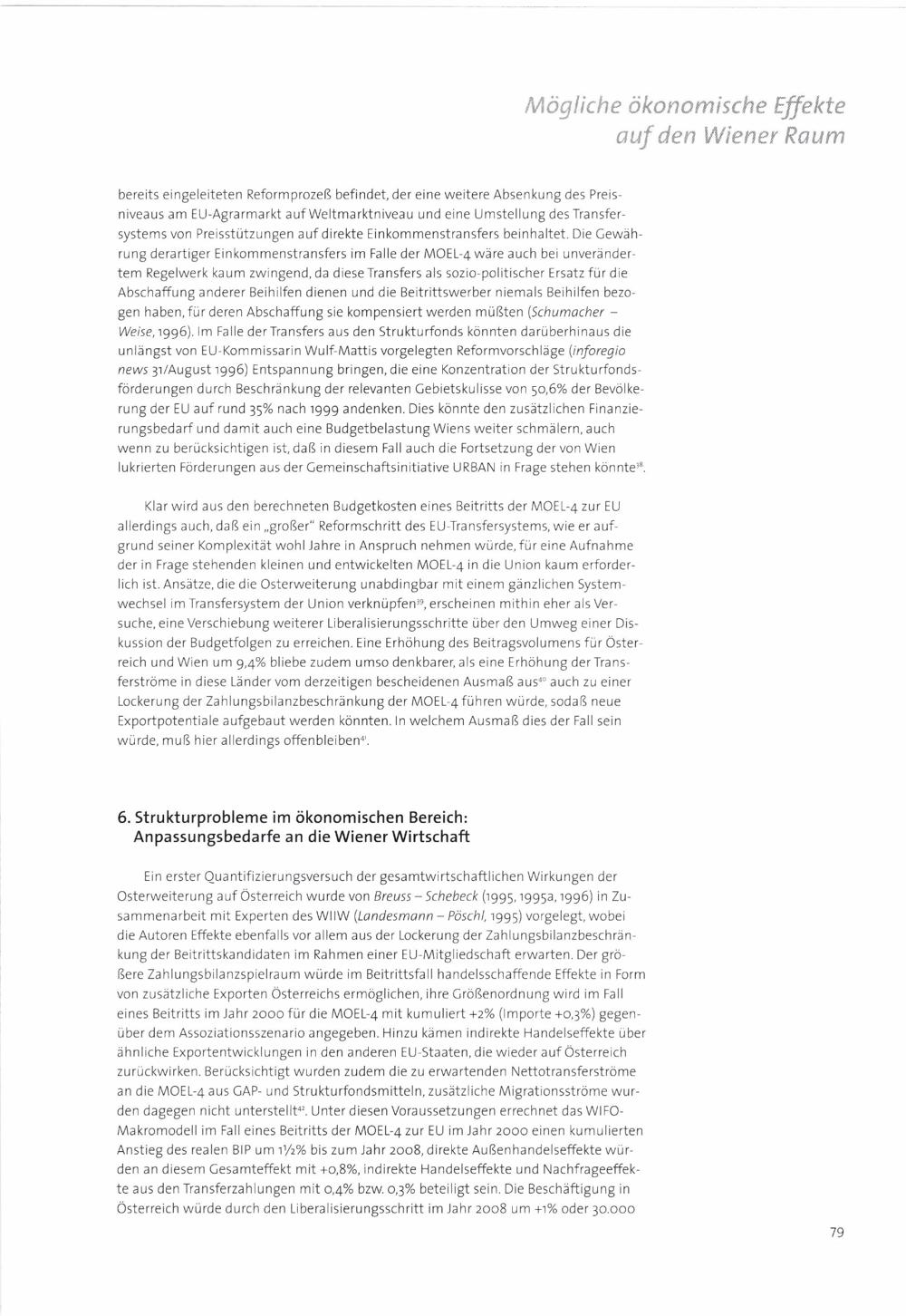 Mögliche ökonomische Effekte auf den Wiener Raum

bereits eingeleiteten Reformprozeß befindet, der eine weitere Absenkung des Preisniveaus am EU-Agrarmarkt auf Weltmarktniveau und eine Umstellung des Transfersystems von Preisstützungen auf direkte Einkommenstransfers beinhaltet. Die Gewährung derartiger Einkommenstransfers im Falle der MOEL-4 wäre auch bei unverändertem Regelwerk kaum zwingend, da diese Transfers als sozio-politischer Ersatz für die Abschaffung anderer Beihilfen dienen und die Beitrittswerber niemals Beihilfen bezogen haben, für deren Abschaffung sie kompensiert werden müßten (Schumacher – Weise, 1996). Im Falle der Transfers aus den Strukturfonds könnten darüberhinaus die unlängst von EU-Kommissarin Wulf-Mattis vorgelegten Reformvorschläge (inforegio news 31/August 1996) Entspannung bringen, die eine Konzentration der Strukturfondsförderungen durch Beschränkung der relevanten Gebietskulisse von 50,6% der Bevölkerung der EU auf rund 35% nach 1999 andenken. Dies könnte den zusätzlichen Finanzierungsbedarf und damit auch eine Budgetbelastung Wiens weiter schmälern, auch wenn zu berücksichtigen ist, daß in diesem Fall auch die Fortsetzung der von Wien lukrierten Förderungen aus der Gemeinschaftsinitiative URBAN in Frage stehen könnte$^{38}$.

Klar wird aus den berechneten Budgetkosten eines Beitritts der MOEL-4 zur EU allerdings auch, daß ein „großer" Reformschritt des EU-Transfersystems, wie er aufgrund seiner Komplexität wohl Jahre in Anspruch nehmen würde, für eine Aufnahme der in Frage stehenden kleinen und entwickelten MOEL-4 in die Union kaum erforderlich ist. Ansätze, die die Osterweiterung unabdingbar mit einem gänzlichen Systemwechsel im Transfersystem der Union verknüpfen$^{39}$, erscheinen mithin eher als Versuche, eine Verschiebung weiterer Liberalisierungsschritte über den Umweg einer Diskussion der Budgetfolgen zu erreichen. Eine Erhöhung des Beitragsvolumens für Österreich und Wien um 9,4% bliebe zudem umso denkbarer, als eine Erhöhung der Transferströme in diese Länder vom derzeitigen bescheidenen Ausmaß aus$^{40}$ auch zu einer Lockerung der Zahlungsbilanzbeschränkung der MOEL-4 führen würde, sodaß neue Exportpotentiale aufgebaut werden könnten. In welchem Ausmaß dies der Fall sein würde, muß hier allerdings offenbleiben$^{41}$.

6. Strukturprobleme im ökonomischen Bereich: Anpassungsbedarfe an die Wiener Wirtschaft

Ein erster Quantifizierungsversuch der gesamtwirtschaftlichen Wirkungen der Osterweiterung auf Österreich wurde von Breuss – Schebeck (1995, 1995a, 1996) in Zusammenarbeit mit Experten des WIIW (Landesmann – Pöschl, 1995) vorgelegt, wobei die Autoren Effekte ebenfalls vor allem aus der Lockerung der Zahlungsbilanzbeschränkung der Beitrittskandidaten im Rahmen einer EU-Mitgliedschaft erwarten. Der größere Zahlungsbilanzspielraum würde im Beitrittsfall handelsschaffende Effekte in Form von zusätzliche Exporten Österreichs ermöglichen, ihre Größenordnung wird im Fall eines Beitritts im Jahr 2000 für die MOEL-4 mit kumuliert +2% (Importe +0,3%) gegenüber dem Assoziationsszenario angegeben. Hinzu kämen indirekte Handelseffekte über ähnliche Exportentwicklungen in den anderen EU-Staaten, die wieder auf Österreich zurückwirken. Berücksichtigt wurden zudem die zu erwartenden Nettotransferströme an die MOEL-4 aus GAP- und Strukturfondsmitteln, zusätzliche Migrationsströme wurden dagegen nicht unterstellt$^{42}$. Unter diesen Voraussetzungen errechnet das WIFO-Makromodell im Fall eines Beitritts der MOEL-4 zur EU im Jahr 2000 einen kumulierten Anstieg des realen BIP um 1½% bis zum Jahr 2008, direkte Außenhandelseffekte würden an diesem Gesamteffekt mit +0,8%, indirekte Handelseffekte und Nachfrageeffekte aus den Transferzahlungen mit 0,4% bzw. 0,3% beteiligt sein. Die Beschäftigung in Österreich würde durch den Liberalisierungsschritt im Jahr 2008 um +1% oder 30.000

79